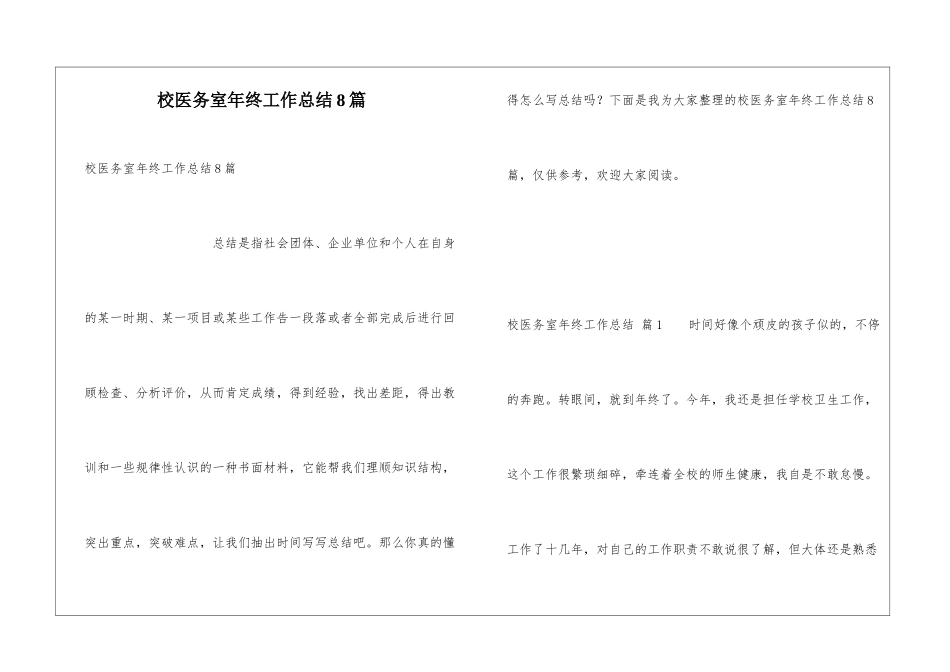 校医务室年终工作总结8篇

校医务室年终工作总结8篇

总结是指社会团体、企业单位和个人在自身的某一时期、某一项目或某些工作告一段落或者全部完成后进行回顾检查、分析评价，从而肯定成绩，得到经验，找出差距，得出教训和一些规律性认识的一种书面材料，它能帮我们理顺知识结构，突出重点，突破难点，让我们抽出时间写写总结吧。那么你真的懂得怎么写总结吗？下面是我为大家整理的校医务室年终工作总结8篇，仅供参考，欢迎大家阅读。

校医务室年终工作总结 篇1 时间好像个顽皮的孩子似的，不停的奔跑。转眼间，就到年终了。今年，我还是担任学校卫生工作，这个工作很繁琐细碎，牵连着全校的师生健康，我自是不敢怠慢。工作了十几年，对自己的工作职责不敢说很了解，但大体还是熟悉